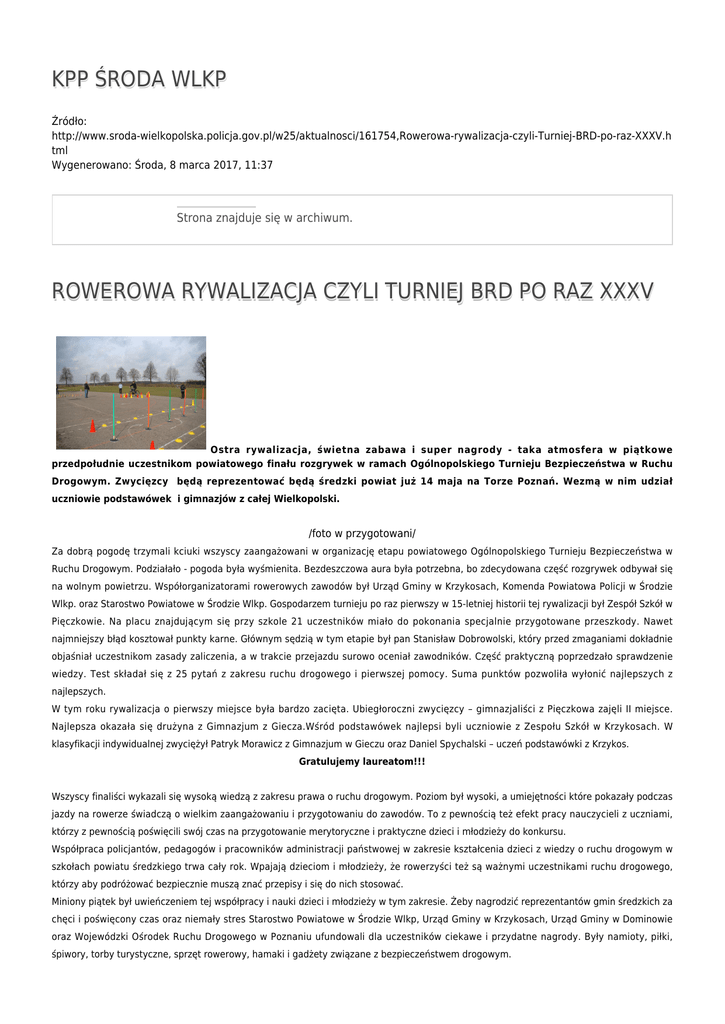 KPP ŚRODA WLKP

Źródło:
http://www.sroda-wielkopolska.policja.gov.pl/w25/aktualnosci/161754,Rowerowa-rywalizacja-czyli-Turniej-BRD-po-raz-XXXV.html
Wygenerowano: Środa, 8 marca 2017, 11:37

Strona znajduje się w archiwum.

ROWEROWA RYWALIZACJA CZYLI TURNIEJ BRD PO RAZ XXXV

Ostra rywalizacja, świetna zabawa i super nagrody - taka atmosfera w piątkowe przedpołudnie uczestnikom powiatowego finału rozgrywek w ramach Ogólnopolskiego Turnieju Bezpieczeństwa w Ruchu Drogowym. Zwycięzcy będą reprezentować będą średzki powiat już 14 maja na Torze Poznań. Wezmą w nim udział uczniowie podstawówek i gimnazjów z całej Wielkopolski.

/foto w przygotowani/

Za dobrą pogodę trzymali kciuki wszyscy zaangażowani w organizację etapu powiatowego Ogólnopolskiego Turnieju Bezpieczeństwa w Ruchu Drogowym. Podziałało - pogoda była wyśmienita. Bezdeszczowa aura była potrzebna, bo zdecydowana część rozgrywek odbywał się na wolnym powietrzu. Współorganizatorami rowerowych zawodów był Urząd Gminy w Krzykosach, Komenda Powiatowa Policji w Środzie Wlkp. oraz Starostwo Powiatowe w Środzie Wlkp. Gospodarzem turnieju po raz pierwszy w 15-letniej historii tej rywalizacji był Zespół Szkół w Pięczkowie. Na placu znajdującym się przy szkole 21 uczestników miało do pokonania specjalnie przygotowane przeszkody. Nawet najmniejszy błąd kosztował punkty karne. Głównym sędzią w tym etapie był pan Stanisław Dobrowolski, który przed zmaganiami dokładnie objaśniał uczestnikom zasady zaliczenia, a w trakcie przejazdu surowo oceniał zawodników. Część praktyczną poprzedzało sprawdzenie wiedzy. Test składał się z 25 pytań z zakresu ruchu drogowego i pierwszej pomocy. Suma punktów pozwoliła wyłonić najlepszych z najlepszych.
W tym roku rywalizacja o pierwszy miejsce była bardzo zacięta. Ubiegłoroczni zwycięzcy – gimnazjaliści z Pięczkowa zajęli II miejsce. Najlepsza okazała się drużyna z Gimnazjum z Giecza.Wśród podstawówek najlepsi byli uczniowie z Zespołu Szkół w Krzykosach. W klasyfikacji indywidualnej zwyciężył Patryk Morawicz z Gimnazjum w Gieczu oraz Daniel Spychalski – uczeń podstawówki z Krzykos.
Gratulujemy laureatom!!!

Wszyscy finaliści wykazali się wysoką wiedzą z zakresu prawa o ruchu drogowym. Poziom był wysoki, a umiejętności które pokazały podczas jazdy na rowerze świadczą o wielkim zaangażowaniu i przygotowaniu do zawodów. To z pewnością też efekt pracy nauczycieli z uczniami, którzy z pewnością poświęcili swój czas na przygotowanie merytoryczne i praktyczne dzieci i młodzieży do konkursu.
Współpraca policjantów, pedagogów i pracowników administracji państwowej w zakresie kształcenia dzieci z wiedzy o ruchu drogowym w szkołach powiatu średzkiego trwa cały rok. Wpajają dzieciom i młodzieży, że rowerzyści też są ważnymi uczestnikami ruchu drogowego, którzy aby podróżować bezpiecznie muszą znać przepisy i się do nich stosować.
Miniony piątek był uwieńczeniem tej współpracy i nauki dzieci i młodzieży w tym zakresie. Żeby nagrodzić reprezentantów gmin średzkich za chęci i poświęcony czas oraz niemały stres Starostwo Powiatowe w Środzie Wlkp, Urząd Gminy w Krzykosach, Urząd Gminy w Dominowie oraz Wojewódzki Ośrodek Ruchu Drogowego w Poznaniu ufundowali dla uczestników ciekawe i przydatne nagrody. Były namioty, piłki, śpiwory, torby turystyczne, sprzęt rowerowy, hamaki i gadżety związane z bezpieczeństwem drogowym.